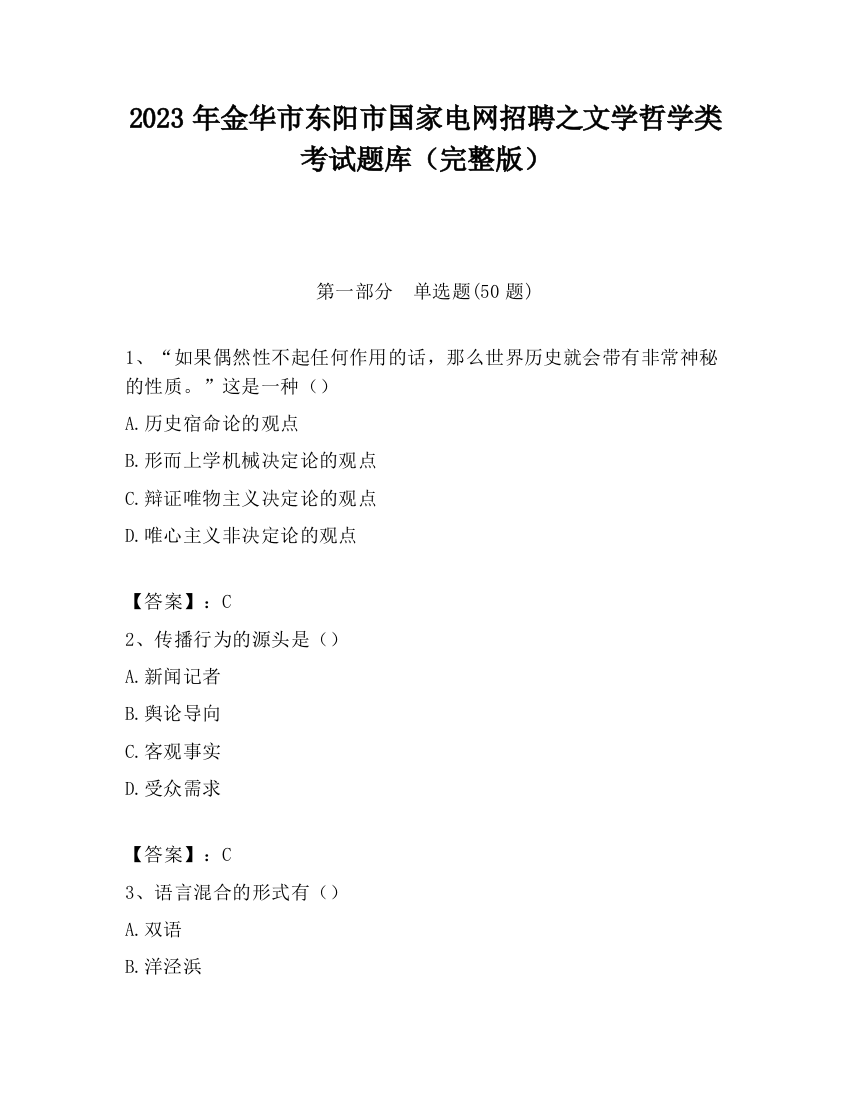 2023 年金华市东阳市国家电网招聘之文学哲学类考试题库（完整版）

第一部分　单选题(50 题)

1、“如果偶然性不起任何作用的话，那么世界历史就会带有非常神秘的性质。”这是一种（）

A.历史宿命论的观点

B.形而上学机械决定论的观点

C.辩证唯物主义决定论的观点

D.唯心主义非决定论的观点

【答案】：C

2、传播行为的源头是（）

A.新闻记者

B.舆论导向

C.客观事实

D.受众需求

【答案】：C

3、语言混合的形式有（）

A.双语

B.洋泾浜